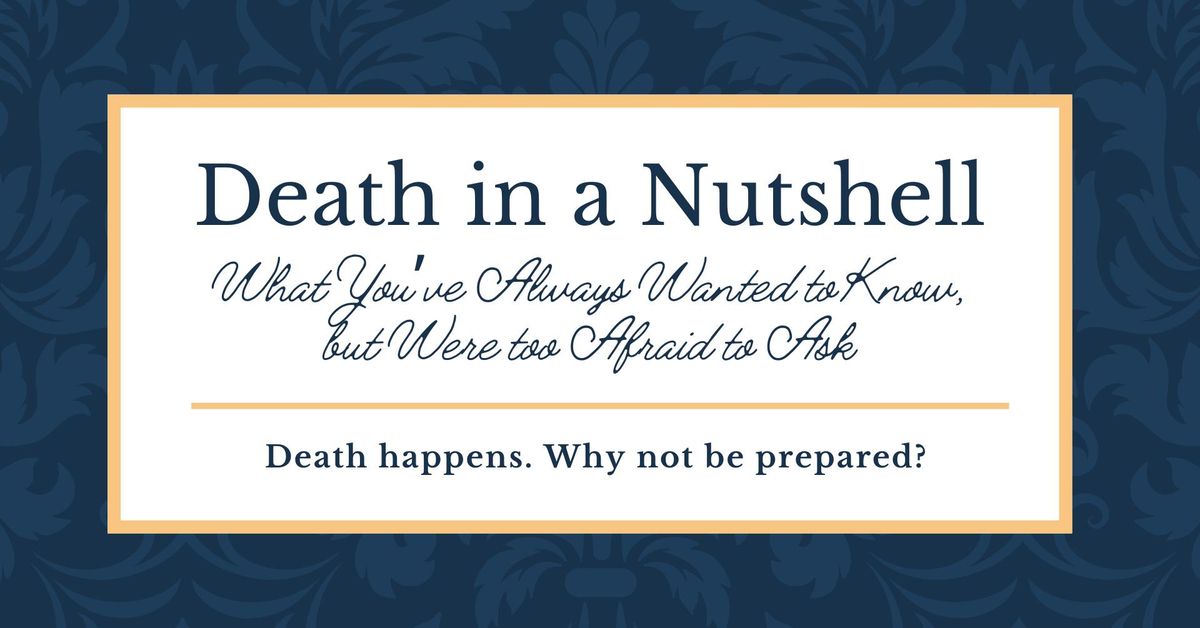 Death in a Nutshell

What You've Always Wanted to Know, but Were too Afraid to Ask

Death happens. Why not be prepared?